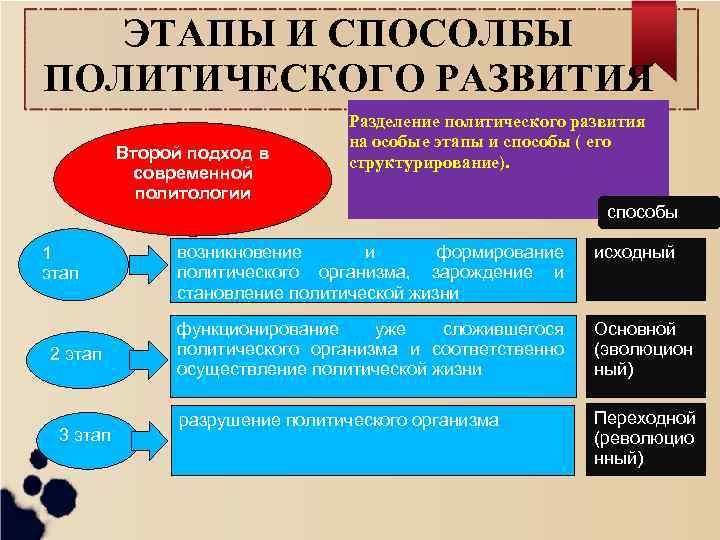 ЭТАПЫ И СПОСОЛБЫ ПОЛИТИЧЕСКОГО РАЗВИТИЯ

Второй подход в современной политологии

Разделение политического развития на особые этапы и способы ( его структурирование).

способы

1 этап

возникновение и формирование политического организма, зарождение и становление политической жизни

исходный

2 этап

функционирование уже сложившегося политического организма и соответственно осуществление политической жизни

Основной (эволюционный)

3 этап

разрушение политического организма

Переходной (революционный)